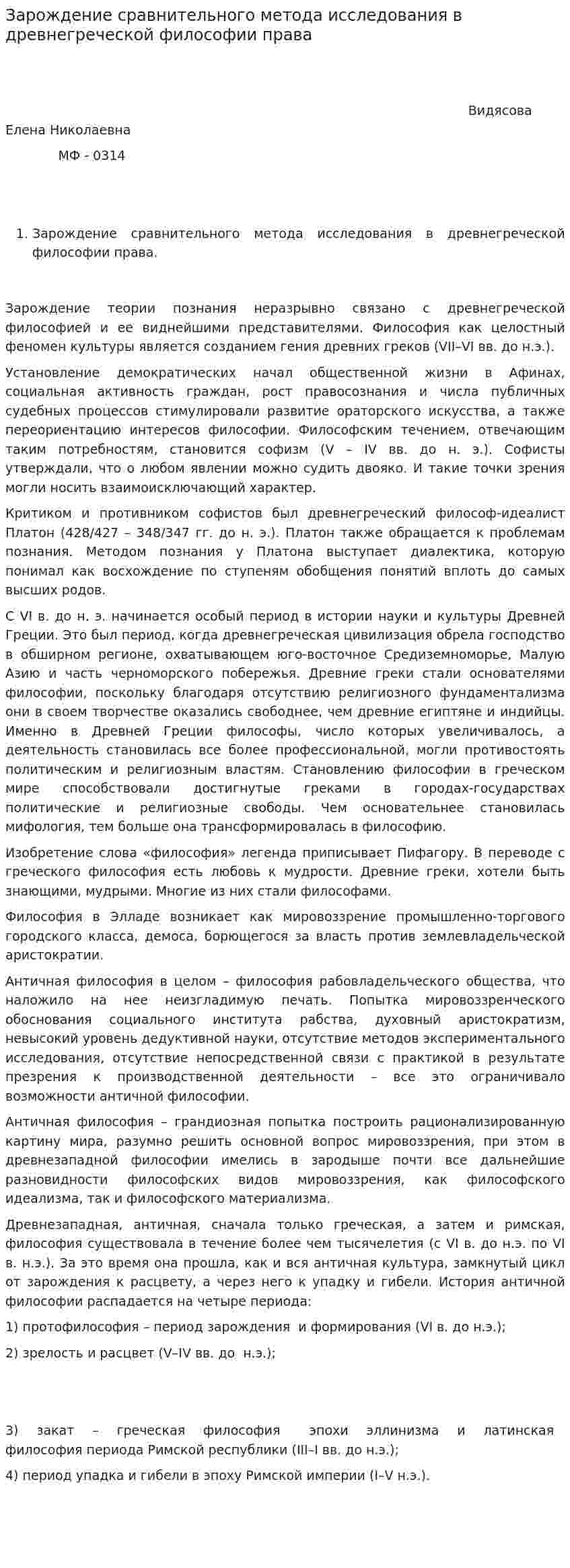 Зарождение сравнительного метода исследования в древнегреческой философии права

Видясова

Елена Николаевна

МФ - 0314

1. Зарождение сравнительного метода исследования в древнегреческой философии права.

Зарождение теории познания неразрывно связано с древнегреческой философией и ее виднейшими представителями. Философия как целостный феномен культуры является созданием гения древних греков (VII–VI вв. до н.э.).

Установление демократических начал общественной жизни в Афинах, социальная активность граждан, рост правосознания и числа публичных судебных процессов стимулировали развитие ораторского искусства, а также переориентацию интересов философии. Философским течением, отвечающим таким потребностям, становится софизм (V – IV вв. до н. э.). Софисты утверждали, что о любом явлении можно судить двояко. И такие точки зрения могли носить взаимоисключающий характер.

Критиком и противником софистов был древнегреческий философ-идеалист Платон (428/427 – 348/347 гг. до н. э.). Платон также обращается к проблемам познания. Методом познания у Платона выступает диалектика, которую понимал как восхождение по ступеням обобщения понятий вплоть до самых высших родов.

С VI в. до н. э. начинается особый период в истории науки и культуры Древней Греции. Это был период, когда древнегреческая цивилизация обрела господство в обширном регионе, охватывающем юго-восточное Средиземноморье, Малую Азию и часть черноморского побережья. Древние греки стали основателями философии, поскольку благодаря отсутствию религиозного фундаментализма они в своем творчестве оказались свободнее, чем древние египтяне и индийцы. Именно в Древней Греции философы, число которых увеличивалось, а деятельность становилась все более профессиональной, могли противостоять политическим и религиозным властям. Становлению философии в греческом мире способствовали достигнутые греками в городах-государствах политические и религиозные свободы. Чем основательнее становилась мифология, тем больше она трансформировалась в философию.

Изобретение слова «философия» легенда приписывает Пифагору. В переводе с греческого философия есть любовь к мудрости. Древние греки, хотели быть знающими, мудрыми. Многие из них стали философами.

Философия в Элладе возникает как мировоззрение промышленно-торгового городского класса, демоса, борющегося за власть против землевладельческой аристократии.

Античная философия в целом – философия рабовладельческого общества, что наложило на нее неизгладимую печать. Попытка мировоззренческого обоснования социального института рабства, духовный аристократизм, невысокий уровень дедуктивной науки, отсутствие методов экспериментального исследования, отсутствие непосредственной связи с практикой в результате презрения к производственной деятельности – все это ограничивало возможности античной философии.

Античная философия – грандиозная попытка построить рационализированную картину мира, разумно решить основной вопрос мировоззрения, при этом в древнезападной философии имелись в зародыше почти все дальнейшие разновидности философских видов мировоззрения, как философского идеализма, так и философского материализма.

Древнезападная, античная, сначала только греческая, а затем и римская, философия существовала в течение более чем тысячелетия (с VI в. до н.э. по VI в. н.э.). За это время она прошла, как и вся античная культура, замкнутый цикл от зарождения к расцвету, а через него к упадку и гибели. История античной философии распадается на четыре периода:

1) протофилософия – период зарождения и формирования (VI в. до н.э.);

2) зрелость и расцвет (V–IV вв. до н.э.);

3) закат – греческая философия эпохи эллинизма и латинская философия периода Римской республики (III–I вв. до н.э.);

4) период упадка и гибели в эпоху Римской империи (I–V н.э.).